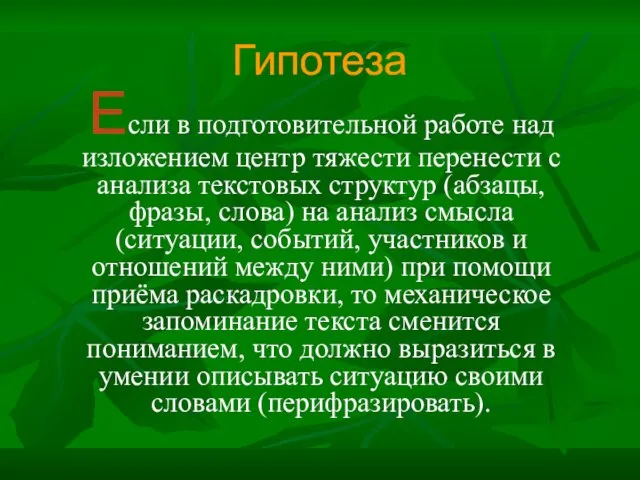 Гипотеза

Если в подготовительной работе над изложением центр тяжести перенести с анализа текстовых структур (абзацы, фразы, слова) на анализ смысла (ситуации, событий, участников и отношений между ними) при помощи приёма раскадровки, то механическое запоминание текста сменится пониманием, что должно выразиться в умении описывать ситуацию своими словами (перифразировать).